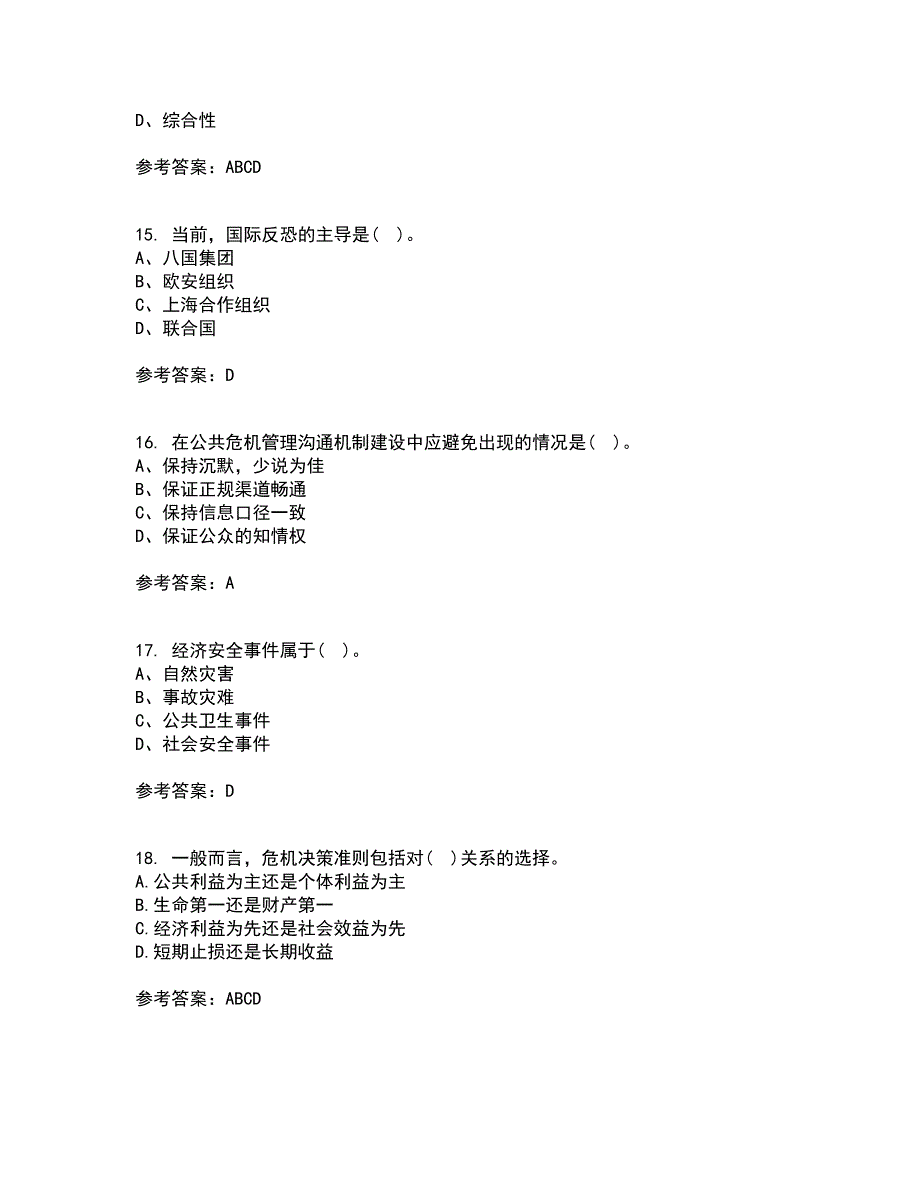 D、综合性

参考答案：ABCD

15. 当前，国际反恐的主导是（ ）。
A、八国集团
B、欧安组织
C、上海合作组织
D、联合国

参考答案：D

16. 在公共危机管理沟通机制建设中应避免出现的情况是（ ）。
A、保持沉默，少说为佳
B、保证正规渠道畅通
C、保持信息口径一致
D、保证公众的知情权

参考答案：A

17. 经济安全事件属于（ ）。
A、自然灾害
B、事故灾难
C、公共卫生事件
D、社会安全事件

参考答案：D

18. 一般而言，危机决策准则包括对（ ）关系的选择。
A.公共利益为主还是个体利益为主
B.生命第一还是财产第一
C.经济利益为先还是社会效益为先
D.短期止损还是长期收益

参考答案：ABCD